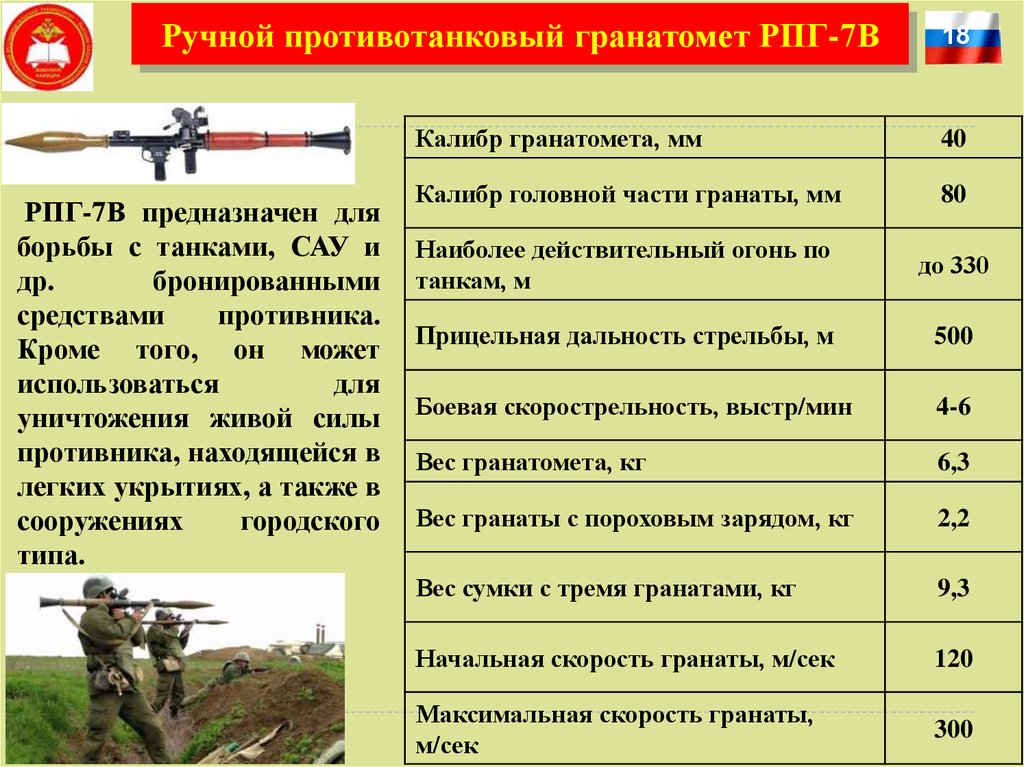 Ручной противотанковый гранатомет РПГ-7В

18

РПГ-7В предназначен для борьбы с танками, САУ и др. бронированными средствами противника. Кроме того, он может использоваться для уничтожения живой силы противника, находящейся в легких укрытиях, а также в сооружениях городского типа.

| Калибр гранатомета, мм | 40 |
|---|---|
| Калибр головной части гранаты, мм | 80 |
| Наиболее действительный огонь по танкам, м | до 330 |
| Прицельная дальность стрельбы, м | 500 |
| Боевая скорострельность, выстр/мин | 4-6 |
| Вес гранатомета, кг | 6,3 |
| Вес гранаты с пороховым зарядом, кг | 2,2 |
| Вес сумки с тремя гранатами, кг | 9,3 |
| Начальная скорость гранаты, м/сек | 120 |
| Максимальная скорость гранаты, м/сек | 300 |